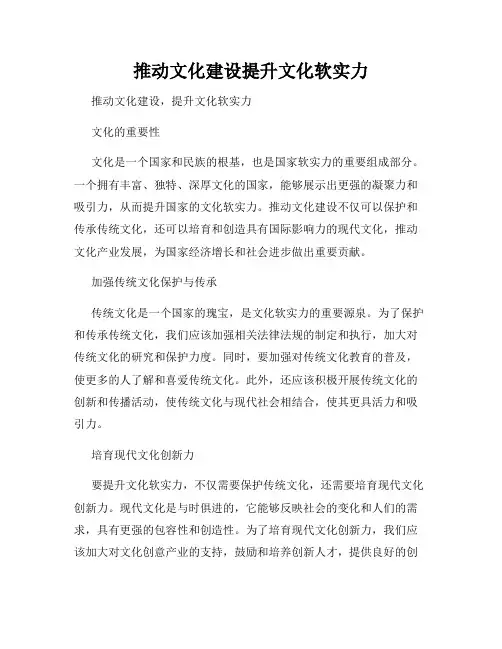 推动文化建设提升文化软实力

推动文化建设，提升文化软实力

文化的重要性

文化是一个国家和民族的根基，也是国家软实力的重要组成部分。一个拥有丰富、独特、深厚文化的国家，能够展示出更强的凝聚力和吸引力，从而提升国家的文化软实力。推动文化建设不仅可以保护和传承传统文化，还可以培育和创造具有国际影响力的现代文化，推动文化产业发展，为国家经济增长和社会进步做出重要贡献。

加强传统文化保护与传承

传统文化是一个国家的瑰宝，是文化软实力的重要源泉。为了保护和传承传统文化，我们应该加强相关法律法规的制定和执行，加大对传统文化的研究和保护力度。同时，要加强对传统文化教育的普及，使更多的人了解和喜爱传统文化。此外，还应该积极开展传统文化的创新和传播活动，使传统文化与现代社会相结合，使其更具活力和吸引力。

培育现代文化创新力

要提升文化软实力，不仅需要保护传统文化，还需要培育现代文化创新力。现代文化是与时俱进的，它能够反映社会的变化和人们的需求，具有更强的包容性和创造性。为了培育现代文化创新力，我们应该加大对文化创意产业的支持，鼓励和培养创新人才，提供良好的创